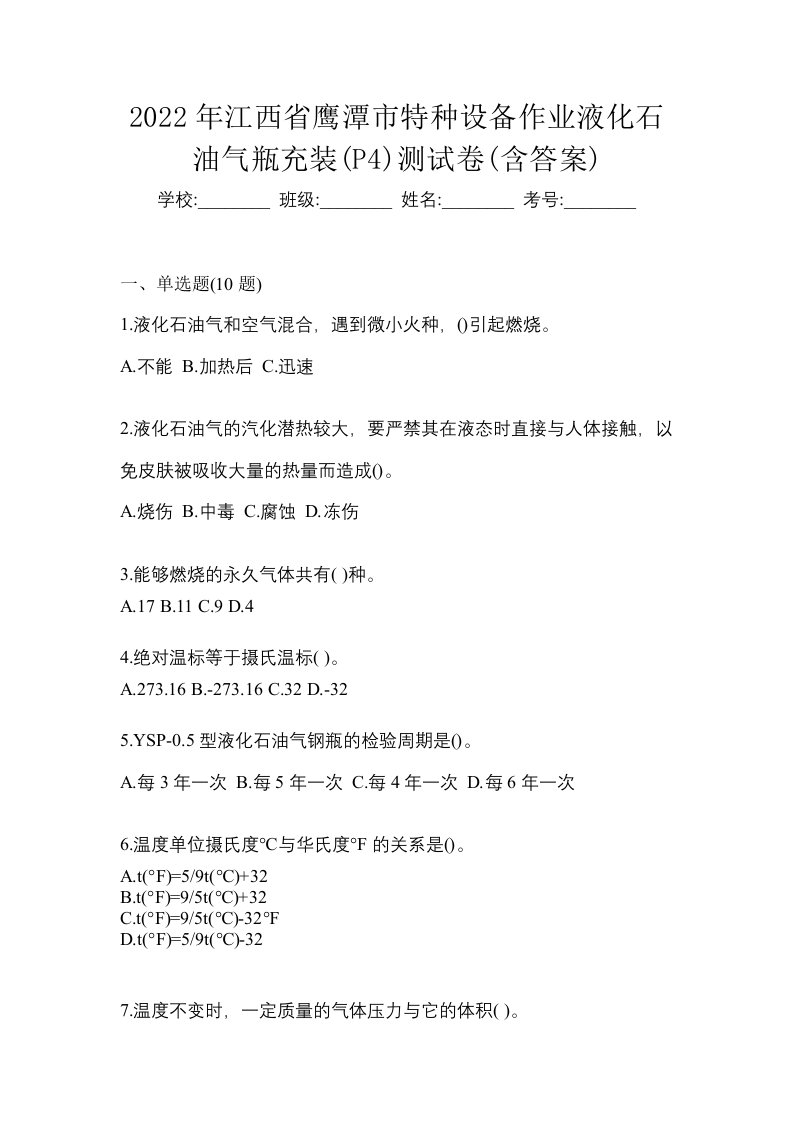 2022年江西省鹰潭市特种设备作业液化石油气瓶充装(P4)测试卷(含答案)

学校:________ 班级:________ 姓名:________ 考号:________

一、单选题(10 题)

1.液化石油气和空气混合，遇到微小火种，()引起燃烧。

A.不能 B.加热后 C.迅速

2.液化石油气的汽化潜热较大，要严禁其在液态时直接与人体接触，以免皮肤被吸收大量的热量而造成()。

A.烧伤 B.中毒 C.腐蚀 D.冻伤

3.能够燃烧的永久气体共有( )种。

A.17 B.11 C.9 D.4

4.绝对温标等于摄氏温标( )。

A.273.16 B.-273.16 C.32 D.-32

5.YSP-0.5 型液化石油气钢瓶的检验周期是()。

A.每 3 年一次 B.每 5 年一次 C.每 4 年一次 D.每 6 年一次

6.温度单位摄氏度℃与华氏度°F 的关系是()。

A.t(°F)=5/9t(℃)+32
B.t(°F)=9/5t(℃)+32
C.t(°F)=9/5t(℃)-32°F
D.t(°F)=5/9t(℃)-32

7.温度不变时，一定质量的气体压力与它的体积( )。